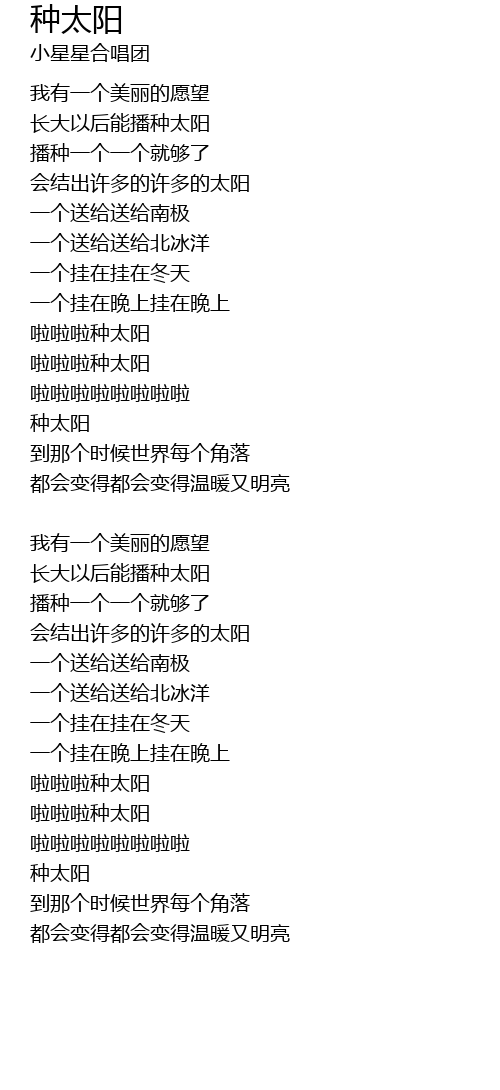 种太阳
小星星合唱团

我有一个美丽的愿望
长大以后能播种太阳
播种一个一个就够了
会结出许多的许多的太阳
一个送给送给南极
一个送给送给北冰洋
一个挂在挂在冬天
一个挂在晚上挂在晚上
啦啦啦种太阳
啦啦啦种太阳
啦啦啦啦啦啦啦啦
种太阳
到那个时候世界每个角落
都会变得都会变得温暖又明亮

我有一个美丽的愿望
长大以后能播种太阳
播种一个一个就够了
会结出许多的许多的太阳
一个送给送给南极
一个送给送给北冰洋
一个挂在挂在冬天
一个挂在晚上挂在晚上
啦啦啦种太阳
啦啦啦种太阳
啦啦啦啦啦啦啦啦
种太阳
到那个时候世界每个角落
都会变得都会变得温暖又明亮